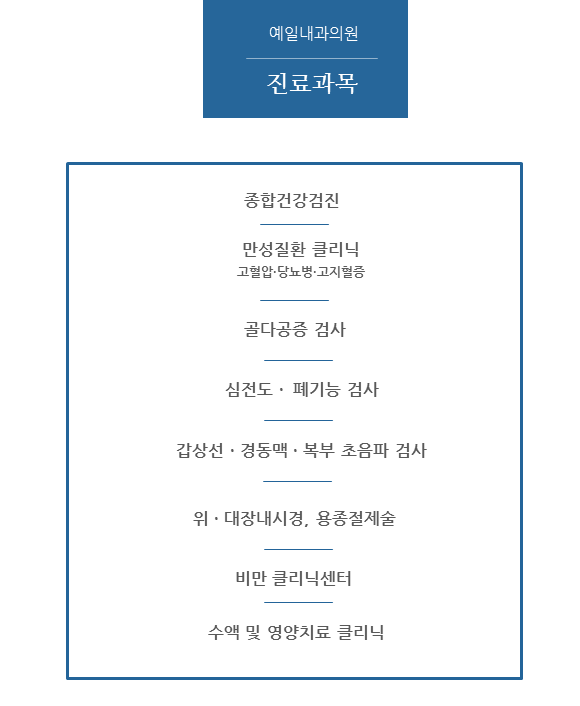 예일내과의원

진료과목

종합건강검진

만성질환 클리닉
고혈압·당뇨병·고지혈증

골다공증 검사

심전도 · 폐기능 검사

갑상선 · 경동맥 · 복부 초음파 검사

위 · 대장내시경, 용종절제술

비만 클리닉센터

수액 및 영양치료 클리닉